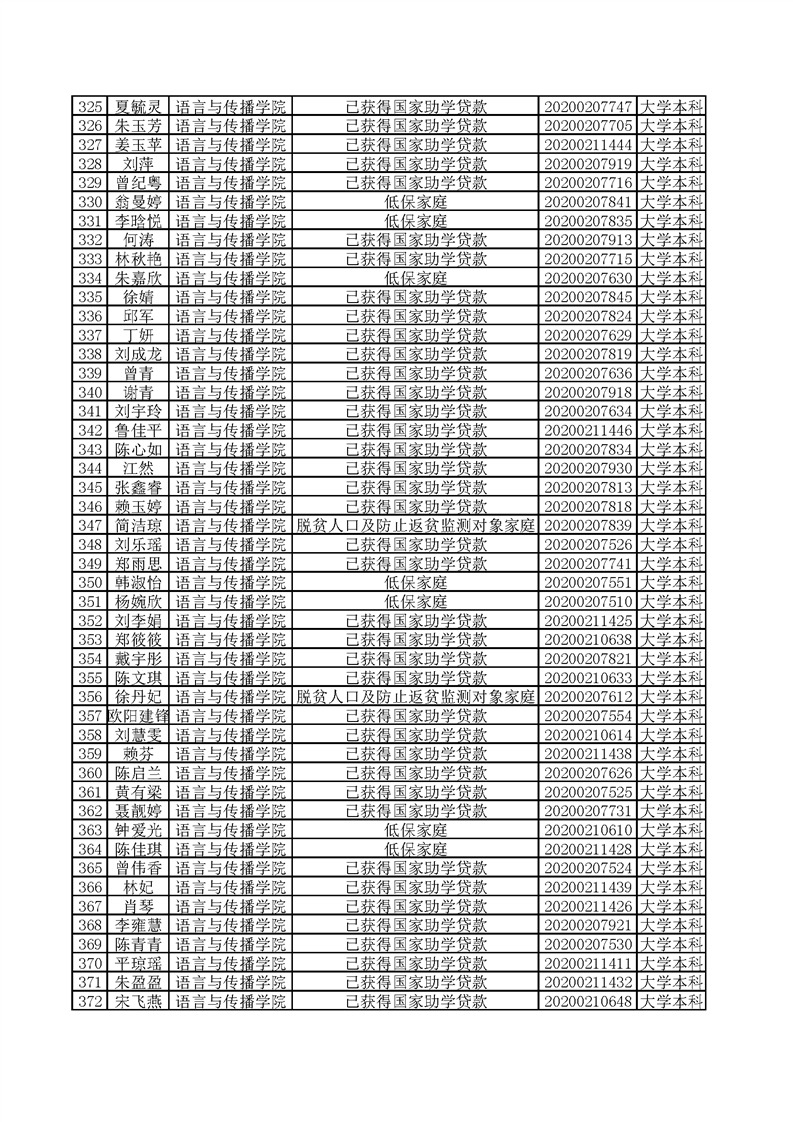 | 325 | 夏毓灵 | 语言与传播学院 | 已获得国家助学贷款 | 20200207747 | 大学本科 |
|---|---|---|---|---|---|
| 326 | 朱玉芳 | 语言与传播学院 | 已获得国家助学贷款 | 20200207705 | 大学本科 |
| 327 | 姜玉苹 | 语言与传播学院 | 已获得国家助学贷款 | 20200211444 | 大学本科 |
| 328 | 刘萍 | 语言与传播学院 | 已获得国家助学贷款 | 20200207919 | 大学本科 |
| 329 | 曾纪粤 | 语言与传播学院 | 已获得国家助学贷款 | 20200207716 | 大学本科 |
| 330 | 翁曼婷 | 语言与传播学院 | 低保家庭 | 20200207841 | 大学本科 |
| 331 | 李晗悦 | 语言与传播学院 | 低保家庭 | 20200207835 | 大学本科 |
| 332 | 何涛 | 语言与传播学院 | 已获得国家助学贷款 | 20200207913 | 大学本科 |
| 333 | 林秋艳 | 语言与传播学院 | 已获得国家助学贷款 | 20200207715 | 大学本科 |
| 334 | 朱嘉欣 | 语言与传播学院 | 低保家庭 | 20200207630 | 大学本科 |
| 335 | 徐婧 | 语言与传播学院 | 已获得国家助学贷款 | 20200207845 | 大学本科 |
| 336 | 邱军 | 语言与传播学院 | 已获得国家助学贷款 | 20200207824 | 大学本科 |
| 337 | 丁妍 | 语言与传播学院 | 已获得国家助学贷款 | 20200207629 | 大学本科 |
| 338 | 刘成龙 | 语言与传播学院 | 已获得国家助学贷款 | 20200207819 | 大学本科 |
| 339 | 曾青 | 语言与传播学院 | 已获得国家助学贷款 | 20200207636 | 大学本科 |
| 340 | 谢青 | 语言与传播学院 | 已获得国家助学贷款 | 20200207918 | 大学本科 |
| 341 | 刘宇玲 | 语言与传播学院 | 已获得国家助学贷款 | 20200207634 | 大学本科 |
| 342 | 鲁佳平 | 语言与传播学院 | 已获得国家助学贷款 | 20200211446 | 大学本科 |
| 343 | 陈心如 | 语言与传播学院 | 已获得国家助学贷款 | 20200207834 | 大学本科 |
| 344 | 江然 | 语言与传播学院 | 已获得国家助学贷款 | 20200207930 | 大学本科 |
| 345 | 张鑫睿 | 语言与传播学院 | 已获得国家助学贷款 | 20200207813 | 大学本科 |
| 346 | 赖玉婷 | 语言与传播学院 | 已获得国家助学贷款 | 20200207818 | 大学本科 |
| 347 | 简洁琼 | 语言与传播学院 | 脱贫人口及防止返贫监测对象家庭 | 20200207839 | 大学本科 |
| 348 | 刘乐瑶 | 语言与传播学院 | 已获得国家助学贷款 | 20200207526 | 大学本科 |
| 349 | 郑雨思 | 语言与传播学院 | 已获得国家助学贷款 | 20200207741 | 大学本科 |
| 350 | 韩淑怡 | 语言与传播学院 | 低保家庭 | 20200207551 | 大学本科 |
| 351 | 杨婉欣 | 语言与传播学院 | 低保家庭 | 20200207510 | 大学本科 |
| 352 | 刘李娟 | 语言与传播学院 | 已获得国家助学贷款 | 20200211425 | 大学本科 |
| 353 | 郑筱筱 | 语言与传播学院 | 已获得国家助学贷款 | 20200210638 | 大学本科 |
| 354 | 戴宇彤 | 语言与传播学院 | 已获得国家助学贷款 | 20200207821 | 大学本科 |
| 355 | 陈文琪 | 语言与传播学院 | 已获得国家助学贷款 | 20200210633 | 大学本科 |
| 356 | 徐丹妃 | 语言与传播学院 | 脱贫人口及防止返贫监测对象家庭 | 20200207612 | 大学本科 |
| 357 | 欧阳建锋 | 语言与传播学院 | 已获得国家助学贷款 | 20200207554 | 大学本科 |
| 358 | 刘慧雯 | 语言与传播学院 | 已获得国家助学贷款 | 20200210614 | 大学本科 |
| 359 | 赖芬 | 语言与传播学院 | 已获得国家助学贷款 | 20200211438 | 大学本科 |
| 360 | 陈启兰 | 语言与传播学院 | 已获得国家助学贷款 | 20200207626 | 大学本科 |
| 361 | 黄有梁 | 语言与传播学院 | 已获得国家助学贷款 | 20200207525 | 大学本科 |
| 362 | 聂靓婷 | 语言与传播学院 | 已获得国家助学贷款 | 20200207731 | 大学本科 |
| 363 | 钟爱光 | 语言与传播学院 | 低保家庭 | 20200210610 | 大学本科 |
| 364 | 陈佳琪 | 语言与传播学院 | 低保家庭 | 20200211428 | 大学本科 |
| 365 | 曾伟香 | 语言与传播学院 | 已获得国家助学贷款 | 20200207524 | 大学本科 |
| 366 | 林妃 | 语言与传播学院 | 已获得国家助学贷款 | 20200211439 | 大学本科 |
| 367 | 肖琴 | 语言与传播学院 | 已获得国家助学贷款 | 20200211426 | 大学本科 |
| 368 | 李雍慧 | 语言与传播学院 | 已获得国家助学贷款 | 20200207921 | 大学本科 |
| 369 | 陈青青 | 语言与传播学院 | 已获得国家助学贷款 | 20200207530 | 大学本科 |
| 370 | 平琼瑶 | 语言与传播学院 | 已获得国家助学贷款 | 20200211411 | 大学本科 |
| 371 | 朱盈盈 | 语言与传播学院 | 已获得国家助学贷款 | 20200211432 | 大学本科 |
| 372 | 宋飞燕 | 语言与传播学院 | 已获得国家助学贷款 | 20200210648 | 大学本科 |